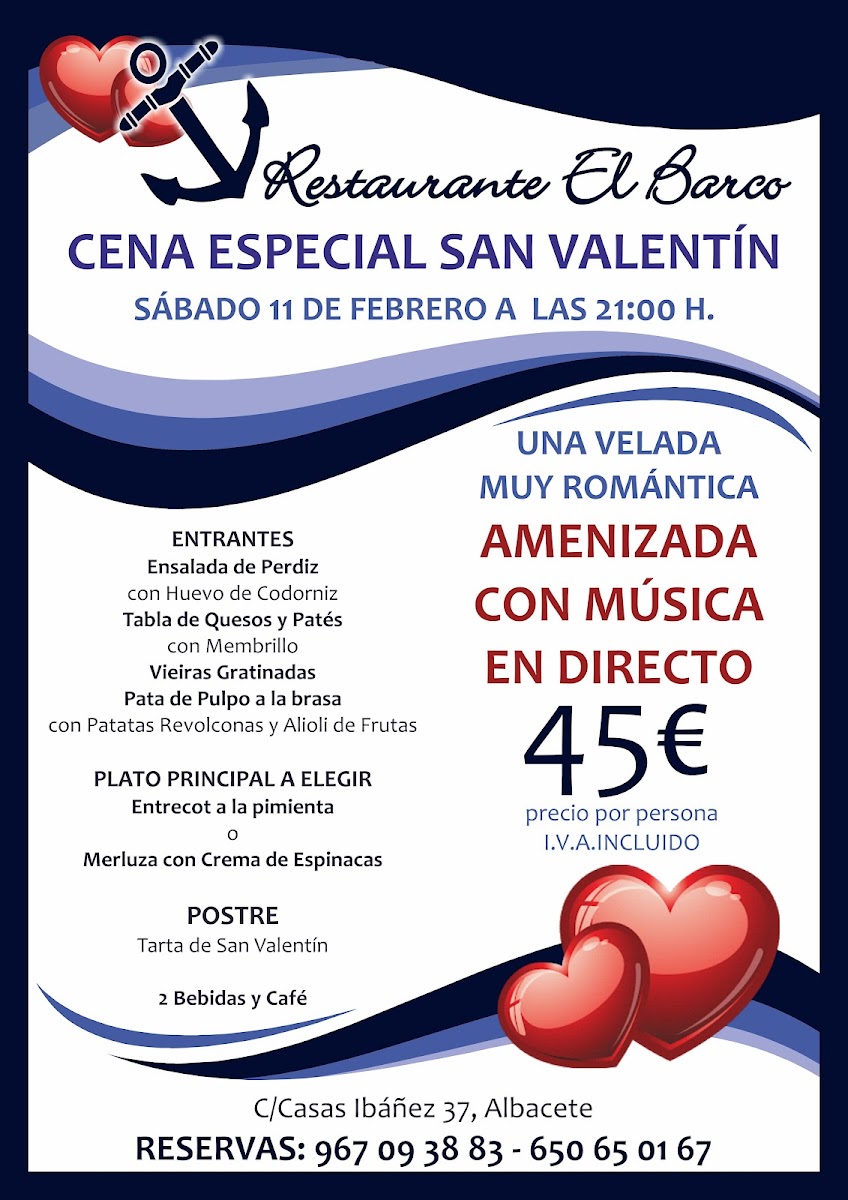 Restaurante El Barco

CENA ESPECIAL SAN VALENTÍN

SÁBADO 11 DE FEBRERO A LAS 21:00 H.

ENTRANTES
Ensalada de Perdiz
con Huevo de Codorniz
Tabla de Quesos y Patés
con Membrillo
Vieiras Gratinadas
Pata de Pulpo a la brasa
con Patatas Revolconas y Alioli de Frutas

PLATO PRINCIPAL A ELEGIR
Entrecot a la pimienta
o
Merluza con Crema de Espinacas

POSTRE
Tarta de San Valentín

2 Bebidas y Café

UNA VELADA
MUY ROMÁNTICA
AMENIZADA
CON MÚSICA
EN DIRECTO
45€
precio por persona
I.V.A.INCLUIDO

C/Casas Ibáñez 37, Albacete
RESERVAS: 967 09 38 83 - 650 65 01 67